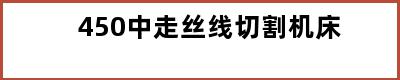 450中走丝线切割机床